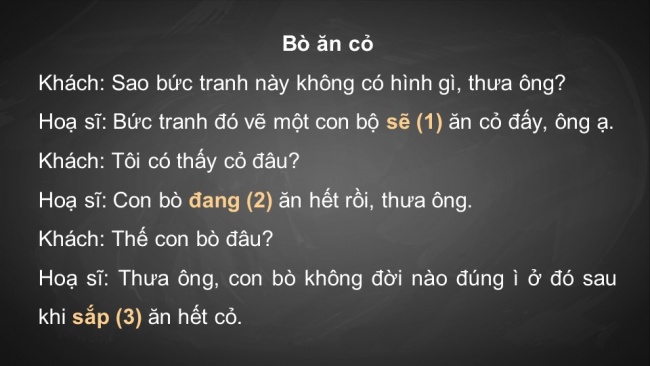 Bò ăn cỏ

Khách: Sao bức tranh này không có hình gì, thưa ông?

Hoạ sĩ: Bức tranh đó vẽ một con bộ sẽ (1) ăn cỏ đấy, ông ạ.

Khách: Tôi có thấy cỏ đâu?

Hoạ sĩ: Con bò đang (2) ăn hết rồi, thưa ông.

Khách: Thế con bò đâu?

Hoạ sĩ: Thưa ông, con bò không đời nào đúng ì ở đó sau khi sắp (3) ăn hết cỏ.